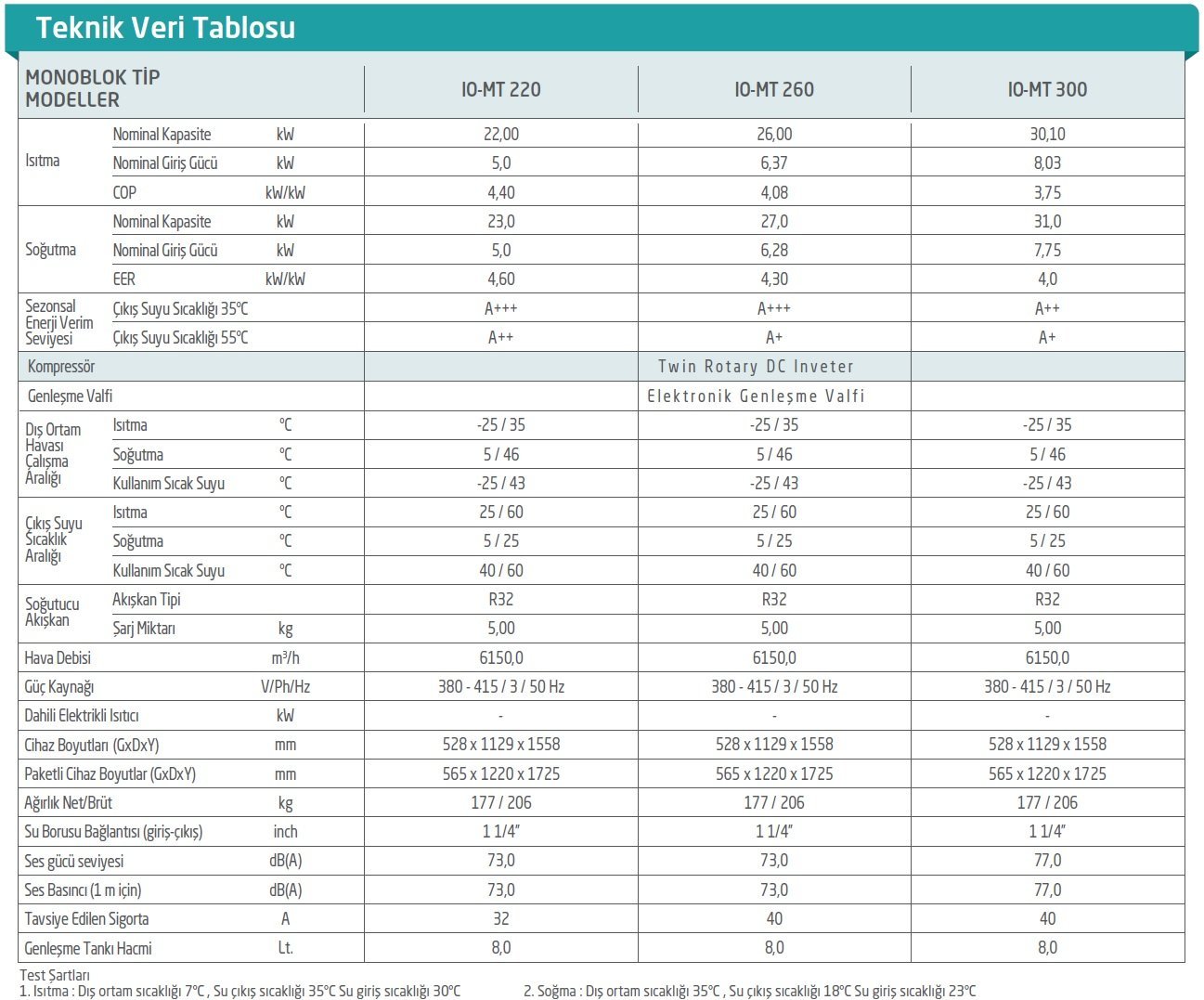 Teknik Veri Tablosu

| MONOBLOK TİP MODELLER | | | IO-MT 220 | IO-MT 260 | IO-MT 300 |
|---|---|---|---|---|---|
| Isıtma | Nominal Kapasite | kW | 22,00 | 26,00 | 30,10 |
| | Nominal Giriş Gücü | kW | 5,0 | 6,37 | 8,03 |
| | COP | kW/kW | 4,40 | 4,08 | 3,75 |
| Soğutma | Nominal Kapasite | kW | 23,0 | 27,0 | 31,0 |
| | Nominal Giriş Gücü | kW | 5,0 | 6,28 | 7,75 |
| | EER | kW/kW | 4,60 | 4,30 | 4,0 |
| Sezonsal Enerji Verim Seviyesi | Çıkış Suyu Sıcaklığı 35°C | | A+++ | A+++ | A++ |
| | Çıkış Suyu Sıcaklığı 55°C | | A++ | A+ | A+ |
| Kompressör | | | | Twin Rotary DC Inveter | |
| Genleşme Valfi | | | | Elektronik Genleşme Valfi | |
| Dış Ortam Havası Çalışma Aralığı | Isıtma | °C | -25 / 35 | -25 / 35 | -25 / 35 |
| | Soğutma | °C | 5 / 46 | 5 / 46 | 5 / 46 |
| | Kullanım Sıcak Suyu | °C | -25 / 43 | -25 / 43 | -25 / 43 |
| Çıkış Suyu Sıcaklık Aralığı | Isıtma | °C | 25 / 60 | 25 / 60 | 25 / 60 |
| | Soğutma | °C | 5 / 25 | 5 / 25 | 5 / 25 |
| | Kullanım Sıcak Suyu | °C | 40 / 60 | 40 / 60 | 40 / 60 |
| Soğutucu Akışkan | Akışkan Tipi | | R32 | R32 | R32 |
| | Şarj Miktarı | kg | 5,00 | 5,00 | 5,00 |
| Hava Debisi | | m³/h | 6150,0 | 6150,0 | 6150,0 |
| Güç Kaynağı | | V/Ph/Hz | 380 - 415 / 3 / 50 Hz | 380 - 415 / 3 / 50 Hz | 380 - 415 / 3 / 50 Hz |
| Dahili Elektrikli Isıtıcı | | kW | - | - | - |
| Cihaz Boyutları (GxDxY) | | mm | 528 x 1129 x 1558 | 528 x 1129 x 1558 | 528 x 1129 x 1558 |
| Paketli Cihaz Boyutlar (GxDxY) | | mm | 565 x 1220 x 1725 | 565 x 1220 x 1725 | 565 x 1220 x 1725 |
| Ağırlık Net/Brüt | | kg | 177 / 206 | 177 / 206 | 177 / 206 |
| Su Borusu Bağlantısı (giriş-çıkış) | | inch | 1 1/4" | 1 1/4" | 1 1/4" |
| Ses gücü seviyesi | | dB(A) | 73,0 | 73,0 | 77,0 |
| Ses Basıncı (1 m için) | | dB(A) | 73,0 | 73,0 | 77,0 |
| Tavsiye Edilen Sigorta | | A | 32 | 40 | 40 |
| Genleşme Tankı Hacmi | | Lt. | 8,0 | 8,0 | 8,0 |

Test Şartları
1. Isıtma : Dış ortam sıcaklığı 7°C , Su çıkış sıcaklığı 35°C Su giriş sıcaklığı 30°C
2. Soğma : Dış ortam sıcaklığı 35°C , Su çıkış sıcaklığı 18°C Su giriş sıcaklığı 23°C